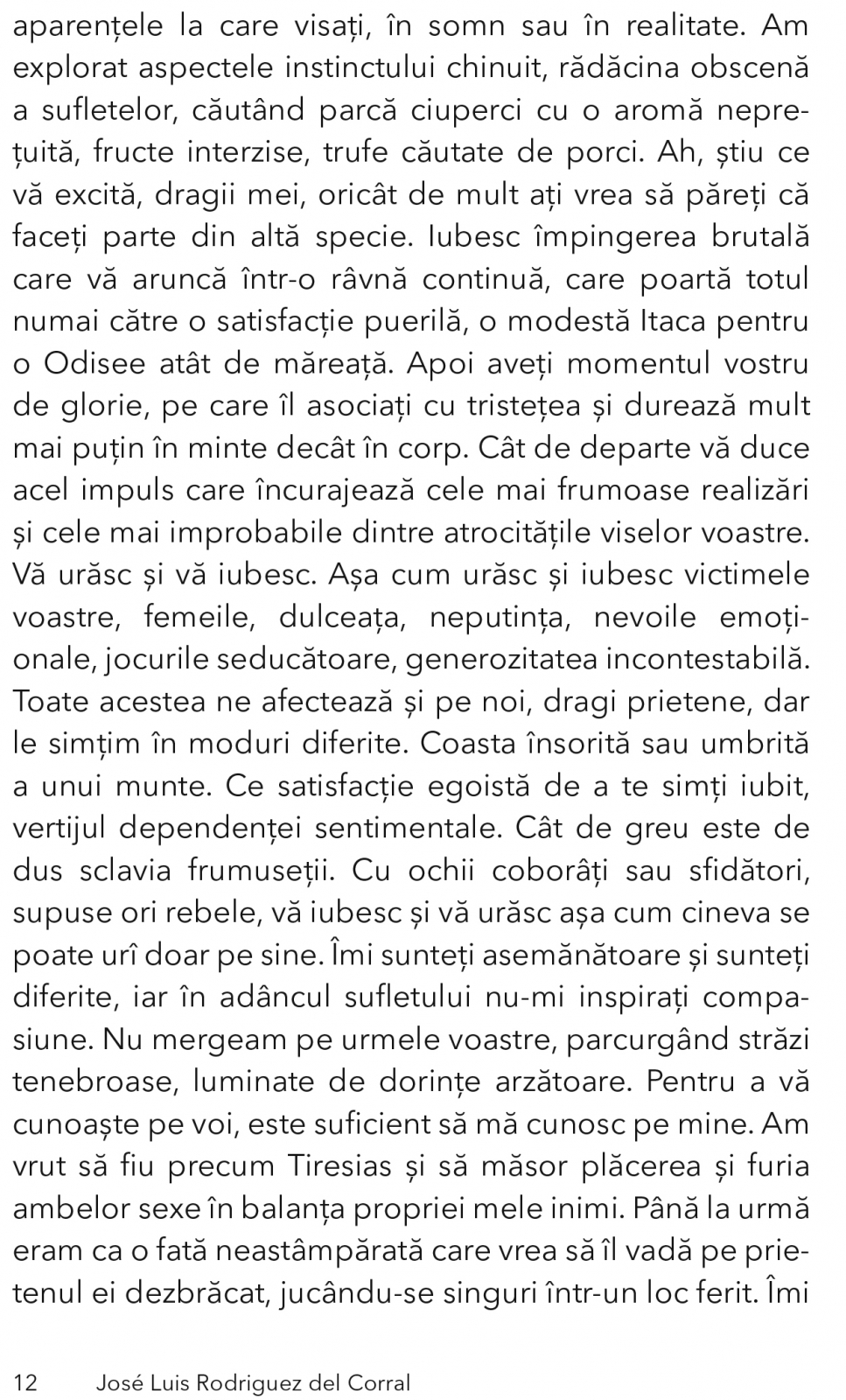 aparențele la care visați, în somn sau în realitate. Am explorat aspectele instinctului chinuit, rădăcina obscenă a sufletelor, căutând parcă ciuperci cu o aromă neprețuită, fructe interzise, trufe căutate de porci. Ah, știu ce vă excită, dragii mei, oricât de mult ați vrea să păreți că faceți parte din altă specie. Iubesc împingerea brutală care vă aruncă într-o râvnă continuă, care poartă totul numai către o satisfacție puerilă, o modestă Itaca pentru o Odisee atât de măreață. Apoi aveți momentul vostru de glorie, pe care îl asociați cu tristețea și durează mult mai puțin în minte decât în corp. Cât de departe vă duce acel impuls care încurajează cele mai frumoase realizări și cele mai improbabile dintre atrocitățile viselor voastre. Vă urăsc și vă iubesc. Așa cum urăsc și iubesc victimele voastre, femeile, dulceața, neputința, nevoile emoționale, jocurile seducătoare, generozitatea incontestabilă. Toate acestea ne afectează și pe noi, dragi prietene, dar le simțim în moduri diferite. Coasta însorită sau umbrită a unui munte. Ce satisfacție egoistă de a te simți iubit, vertijul dependenței sentimentale. Cât de greu este de dus sclavia frumuseții. Cu ochii coborâți sau sfidători, supuse ori rebele, vă iubesc și vă urăsc așa cum cineva se poate urî doar pe sine. Îmi sunteți asemănătoare și sunteți diferite, iar în adâncul sufletului nu-mi inspirați compasiune. Nu mergeam pe urmele voastre, parcurgând străzi tenebroase, luminate de dorințe arzătoare. Pentru a vă cunoaște pe voi, este suficient să mă cunosc pe mine. Am vrut să fiu precum Tiresias și să măsor plăcerea și furia ambelor sexe în balanța propriei mele inimi. Până la urmă eram ca o fată neastâmpărată care vrea să îl vadă pe prietenul ei dezbrăcat, jucându-se singuri într-un loc ferit. Îmi

12 José Luis Rodriguez del Corral